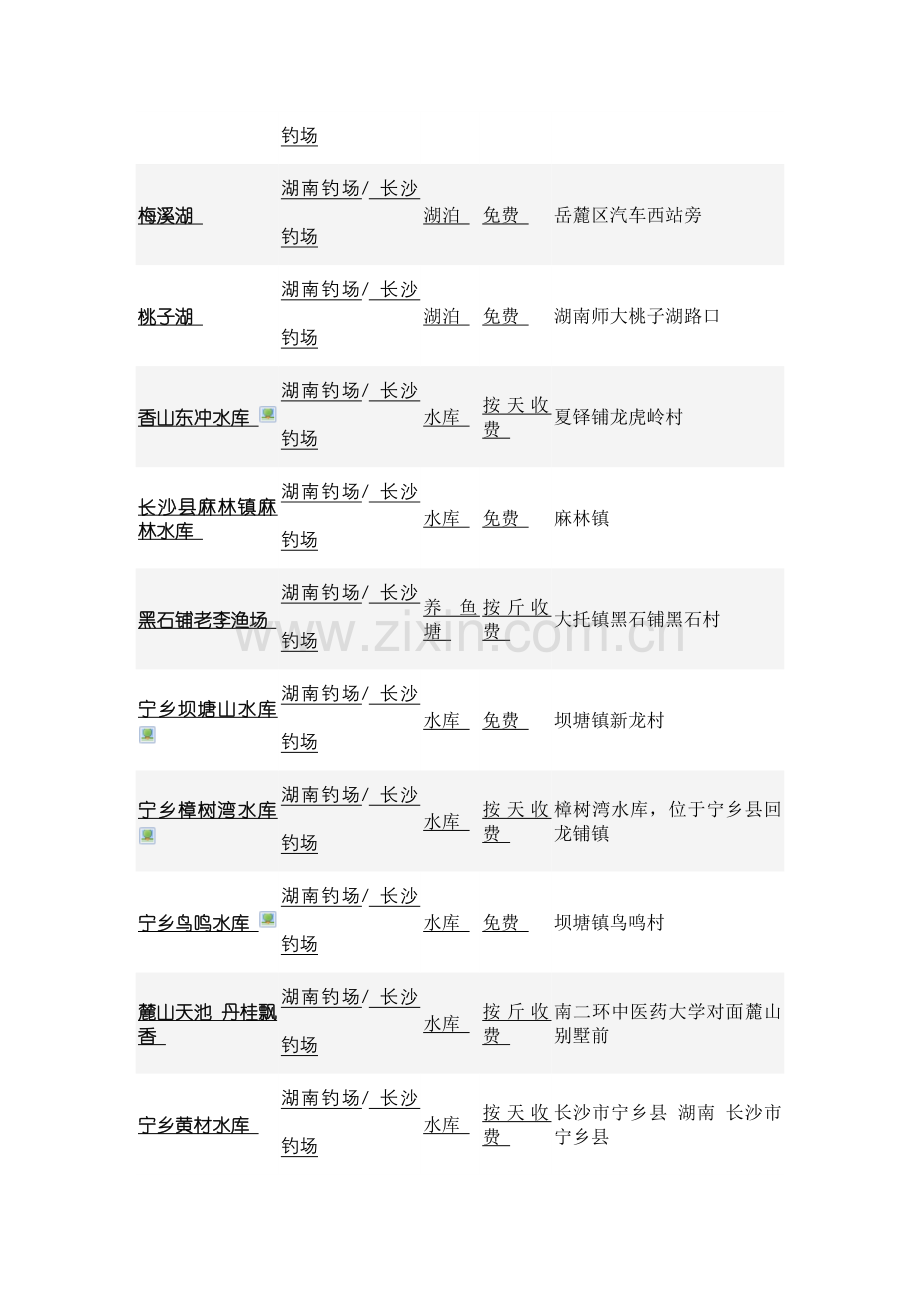 | | 钓场 | | | |
|---|---|---|---|---|
| 梅溪湖 | 湖南钓场/ 长沙钓场 | 湖泊 | 免费 | 岳麓区汽车西站旁 |
| 桃子湖 | 湖南钓场/ 长沙钓场 | 湖泊 | 免费 | 湖南师大桃子湖路口 |
| 香山东冲水库 | 湖南钓场/ 长沙钓场 | 水库 | 按天收费 | 夏铎铺龙虎岭村 |
| 长沙县麻林镇麻林水库 | 湖南钓场/ 长沙钓场 | 水库 | 免费 | 麻林镇 |
| 黑石铺老李渔场 | 湖南钓场/ 长沙钓场 | 养鱼塘 | 按斤收费 | 大托镇黑石铺黑石村 |
| 宁乡坝塘山水库 | 湖南钓场/ 长沙钓场 | 水库 | 免费 | 坝塘镇新龙村 |
| 宁乡樟树湾水库 | 湖南钓场/ 长沙钓场 | 水库 | 按天收费 | 樟树湾水库，位于宁乡县回龙铺镇 |
| 宁乡鸟鸣水库 | 湖南钓场/ 长沙钓场 | 水库 | 免费 | 坝塘镇鸟鸣村 |
| 麓山天池 丹桂飘香 | 湖南钓场/ 长沙钓场 | 水库 | 按斤收费 | 南二环中医药大学对面麓山别墅前 |
| 宁乡黄材水库 | 湖南钓场/ 长沙钓场 | 水库 | 按天收费 | 长沙市宁乡县 湖南 长沙市宁乡县 |

www.zixin.com.cn